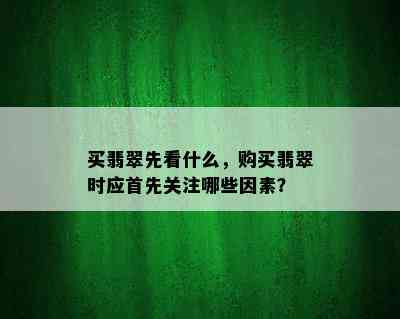 买翡翠先看什么，购买翡翠时应首先关注哪些因素？